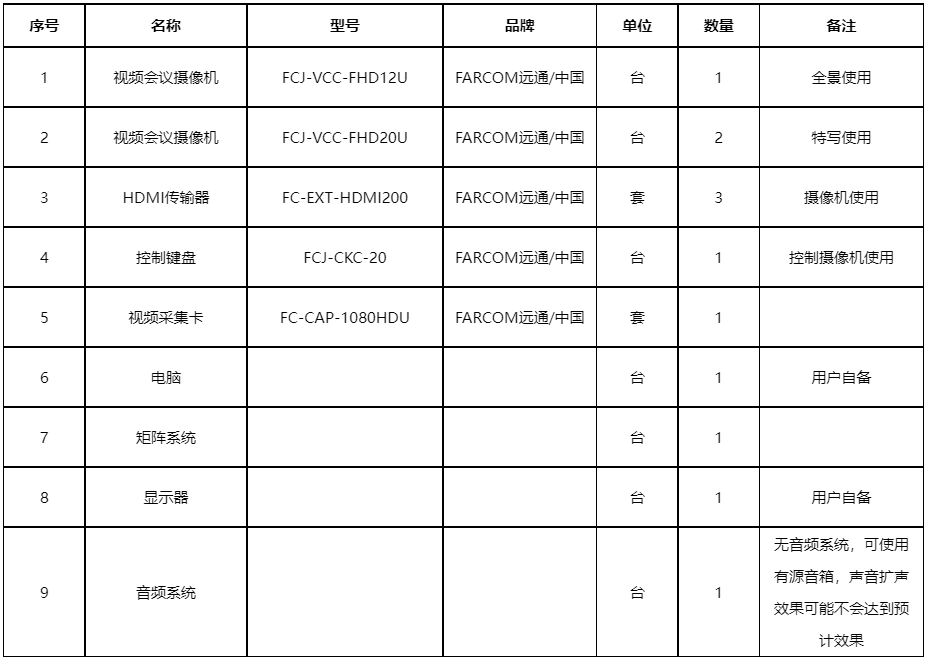 | 序号 | 名称 | 型号 | 品牌 | 单位 | 数量 | 备注 |
|---|---|---|---|---|---|---|
| 1 | 视频会议摄像机 | FCJ-VCC-FHD12U | FARCOM远通/中国 | 台 | 1 | 全景使用 |
| 2 | 视频会议摄像机 | FCJ-VCC-FHD20U | FARCOM远通/中国 | 台 | 2 | 特写使用 |
| 3 | HDMI传输器 | FC-EXT-HDMI200 | FARCOM远通/中国 | 套 | 3 | 摄像机使用 |
| 4 | 控制键盘 | FCJ-CKC-20 | FARCOM远通/中国 | 台 | 1 | 控制摄像机使用 |
| 5 | 视频采集卡 | FC-CAP-1080HDU | FARCOM远通/中国 | 套 | 1 | |
| 6 | 电脑 | | | 台 | 1 | 用户自备 |
| 7 | 矩阵系统 | | | 台 | 1 | |
| 8 | 显示器 | | | 台 | 1 | 用户自备 |
| 9 | 音频系统 | | | 台 | 1 | 无音频系统，可使用有源音箱，声音扩声效果可能不会达到预计效果 |